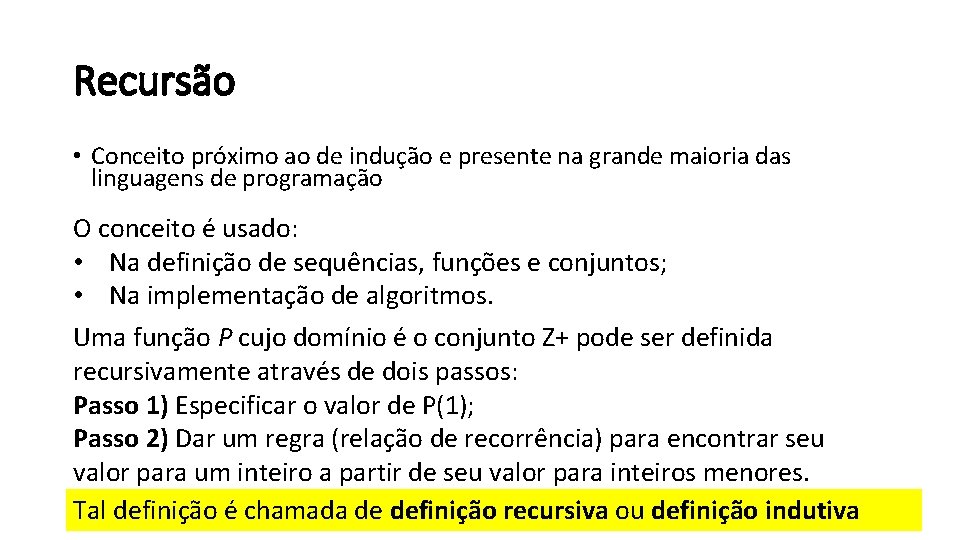 Recursão

• Conceito próximo ao de indução e presente na grande maioria das linguagens de programação

O conceito é usado:
• Na definição de sequências, funções e conjuntos;
• Na implementação de algoritmos.

Uma função P cujo domínio é o conjunto Z+ pode ser definida recursivamente através de dois passos:
Passo 1) Especificar o valor de P(1);
Passo 2) Dar um regra (relação de recorrência) para encontrar seu valor para um inteiro a partir de seu valor para inteiros menores.
Tal definição é chamada de definição recursiva ou definição indutiva